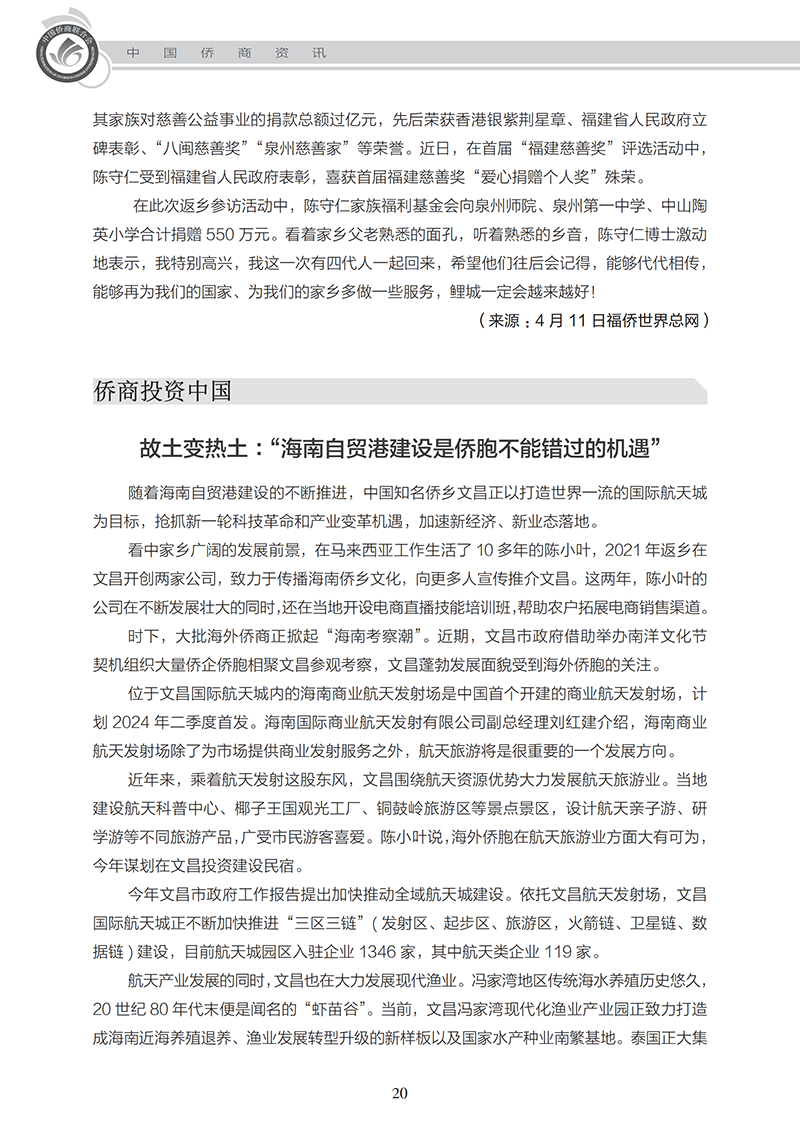 中国侨商资讯

其家族对慈善公益事业的捐款总额过亿元，先后荣获香港银紫荆星章、福建省人民政府立碑表彰、“八闽慈善奖”“泉州慈善家”等荣誉。近日，在首届“福建慈善奖”评选活动中，陈守仁受到福建省人民政府表彰，喜获首届福建慈善奖“爱心捐赠个人奖”殊荣。

在此次返乡参访活动中，陈守仁家族福利基金会向泉州师院、泉州第一中学、中山陶英小学合计捐赠 550 万元。看着家乡父老熟悉的面孔，听着熟悉的乡音，陈守仁博士激动地表示，我特别高兴，我这一次有四代人一起回来，希望他们往后会记得，能够代代相传，能够再为我们的国家、为我们的家乡多做一些服务，鲤城一定会越来越好！

（来源：4 月 11 日福侨世界总网）

侨商投资中国

故土变热土：“海南自贸港建设是侨胞不能错过的机遇”

随着海南自贸港建设的不断推进，中国知名侨乡文昌正以打造世界一流的国际航天城为目标，抢抓新一轮科技革命和产业变革机遇，加速新经济、新业态落地。

看中家乡广阔的发展前景，在马来西亚工作生活了 10 多年的陈小叶，2021 年返乡在文昌开创两家公司，致力于传播海南侨乡文化，向更多人宣传推介文昌。这两年，陈小叶的公司在不断发展壮大的同时，还在当地开设电商直播技能培训班，帮助农户拓展电商销售渠道。

时下，大批海外侨商正掀起“海南考察潮”。近期，文昌市政府借助举办南洋文化节契机组织大量侨企侨胞相聚文昌参观考察，文昌蓬勃发展面貌受到海外侨胞的关注。

位于文昌国际航天城内的海南商业航天发射场是中国首个开建的商业航天发射场，计划 2024 年二季度首发。海南国际商业航天发射有限公司副总经理刘红建介绍，海南商业航天发射场除了为市场提供商业发射服务之外，航天旅游将是很重要的一个发展方向。

近年来，乘着航天发射这股东风，文昌围绕航天资源优势大力发展航天旅游业。当地建设航天科普中心、椰子王国观光工厂、铜鼓岭旅游区等景点景区，设计航天亲子游、研学游等不同旅游产品，广受市民游客喜爱。陈小叶说，海外侨胞在航天旅游业方面大有可为，今年谋划在文昌投资建设民宿。

今年文昌市政府工作报告提出加快推动全域航天城建设。依托文昌航天发射场，文昌国际航天城正不断加快推进“三区三链”（发射区、起步区、旅游区，火箭链、卫星链、数据链）建设，目前航天城园区入驻企业 1346 家，其中航天类企业 119 家。

航天产业发展的同时，文昌也在大力发展现代渔业。冯家湾地区传统海水养殖历史悠久，20 世纪 80 年代末便是闻名的“虾苗谷”。当前，文昌冯家湾现代化渔业产业园正致力打造成海南近海养殖退养、渔业发展转型升级的新样板以及国家水产种业南繁基地。泰国正大集

20